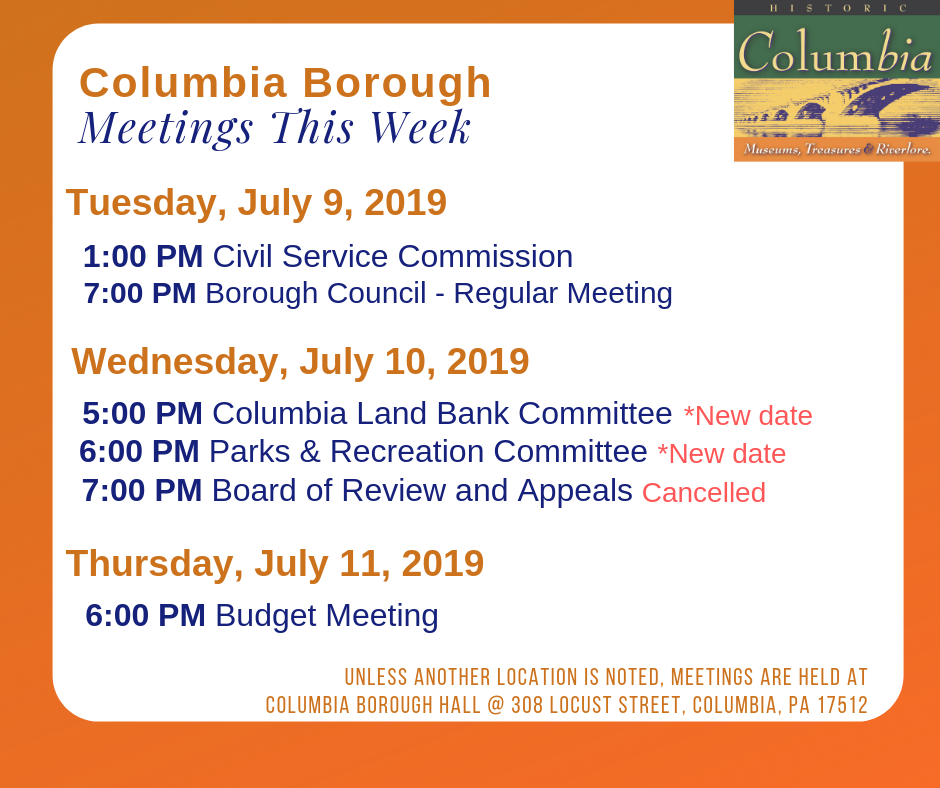 HISTORIC
Columbia
Museums, Treasures & Riverlore.

Columbia Borough
Meetings This Week

Tuesday, July 9, 2019

1:00 PM Civil Service Commission
7:00 PM Borough Council - Regular Meeting

Wednesday, July 10, 2019

5:00 PM Columbia Land Bank Committee *New date
6:00 PM Parks & Recreation Committee *New date
7:00 PM Board of Review and Appeals Cancelled

Thursday, July 11, 2019

6:00 PM Budget Meeting

UNLESS ANOTHER LOCATION IS NOTED, MEETINGS ARE HELD AT COLUMBIA BOROUGH HALL @ 308 LOCUST STREET, COLUMBIA, PA 17512